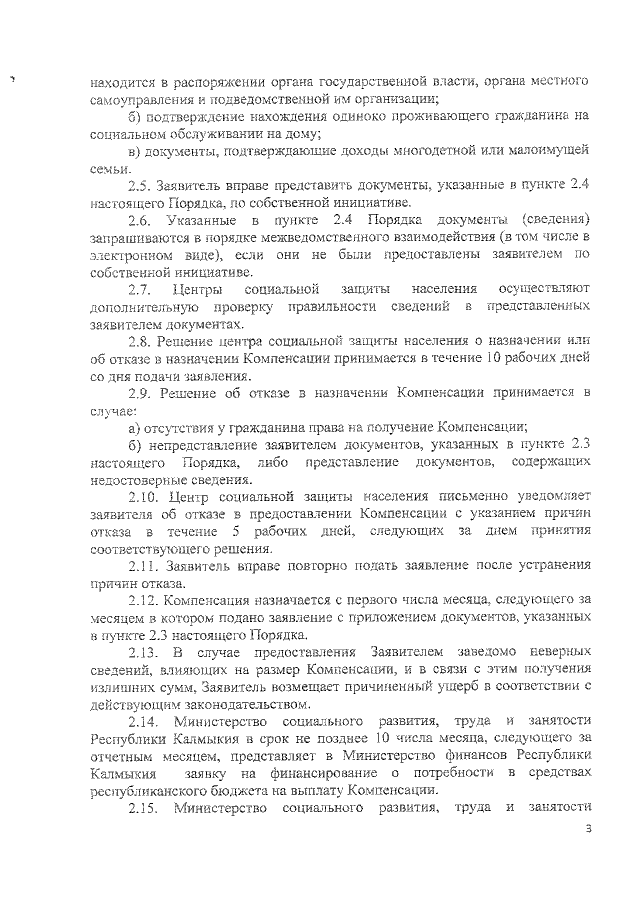 находится в распоряжении органа государственной власти, органа местного самоуправления и подведомственной им организации;

б) подтверждение нахождения одиноко проживающего гражданина на социальном обслуживании на дому;

в) документы, подтверждающие доходы многодетной или малоимущей семьи.

2.5. Заявитель вправе представить документы, указанные в пункте 2.4 настоящего Порядка, по собственной инициативе.

2.6. Указанные в пункте 2.4 Порядка документы (сведения) запрашиваются в порядке межведомственного взаимодействия (в том числе в электронном виде), если они не были предоставлены заявителем по собственной инициативе.

2.7. Центры социальной защиты населения осуществляют дополнительную проверку правильности сведений в представленных заявителем документах.

2.8. Решение центра социальной защиты населения о назначении или об отказе в назначении Компенсации принимается в течение 10 рабочих дней со дня подачи заявления.

2.9. Решение об отказе в назначении Компенсации принимается в случае:

а) отсутствия у гражданина права на получение Компенсации;

б) непредставление заявителем документов, указанных в пункте 2.3 настоящего Порядка, либо представление документов, содержащих недостоверные сведения.

2.10. Центр социальной защиты населения письменно уведомляет заявителя об отказе в предоставлении Компенсации с указанием причин отказа в течение 5 рабочих дней, следующих за днем принятия соответствующего решения.

2.11. Заявитель вправе повторно подать заявление после устранения причин отказа.

2.12. Компенсация назначается с первого числа месяца, следующего за месяцем в котором подано заявление с приложением документов, указанных в пункте 2.3 настоящего Порядка.

2.13. В случае предоставления Заявителем заведомо неверных сведений, влияющих на размер Компенсации, и в связи с этим получения излишних сумм, Заявитель возмещает причиненный ущерб в соответствии с действующим законодательством.

2.14. Министерство социального развития, труда и занятости Республики Калмыкия в срок не позднее 10 числа месяца, следующего за отчетным месяцем, представляет в Министерство финансов Республики Калмыкия заявку на финансирование о потребности в средствах республиканского бюджета на выплату Компенсации.

2.15. Министерство социального развития, труда и занятости

3